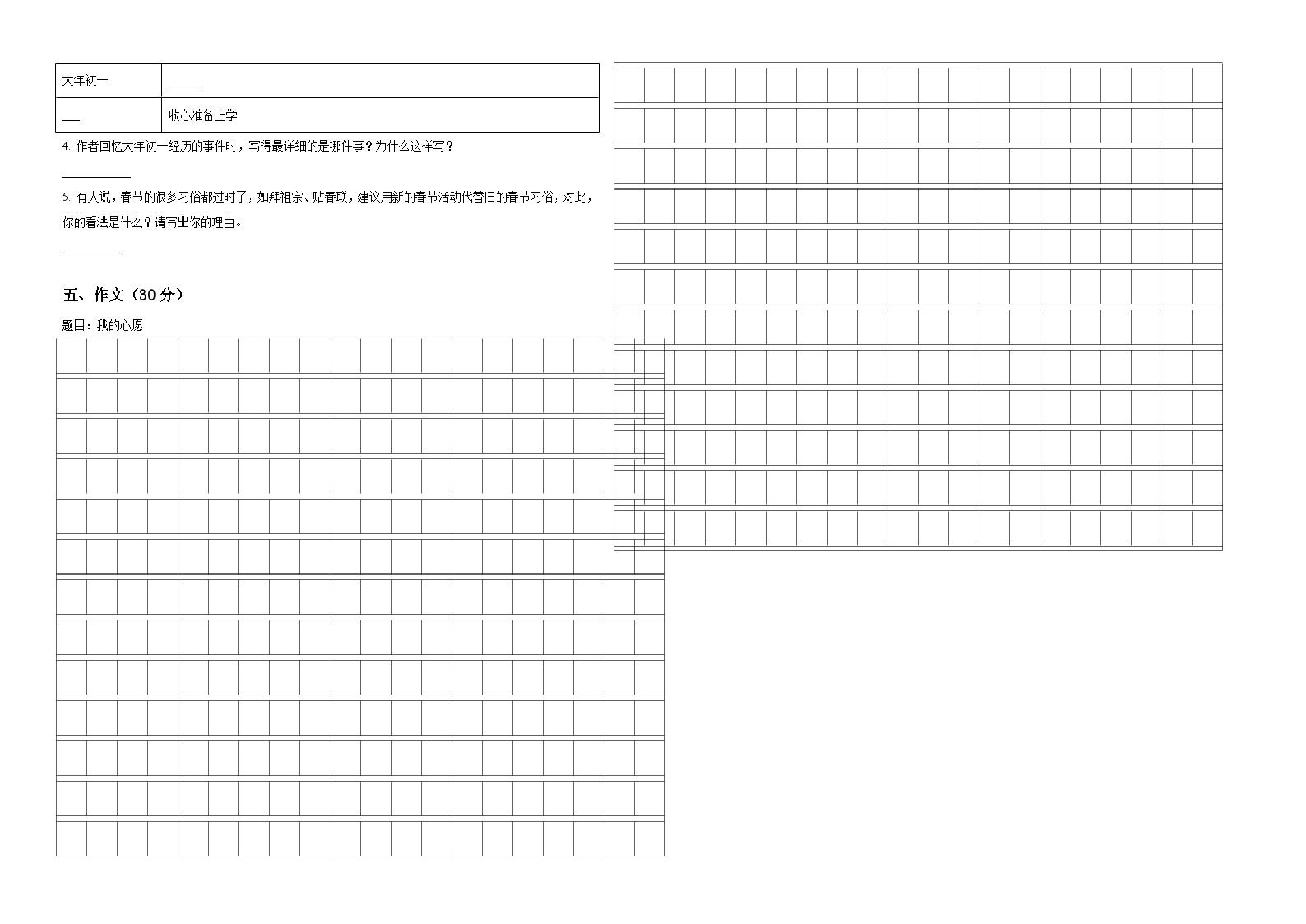 | 大年初一 | ____ |
|---|---|
| ____ | 收心准备上学 |

4.作者回忆大年初一经历的事件时，写得最详细的是哪件事？为什么这样写？

____

5.有人说，春节的很多习俗都过时了，如拜祖宗、贴春联，建议用新的春节活动代替旧的春节习俗，对此，你的看法是什么？请写出你的理由。

____

五、作文（30分）

题目：我的心愿